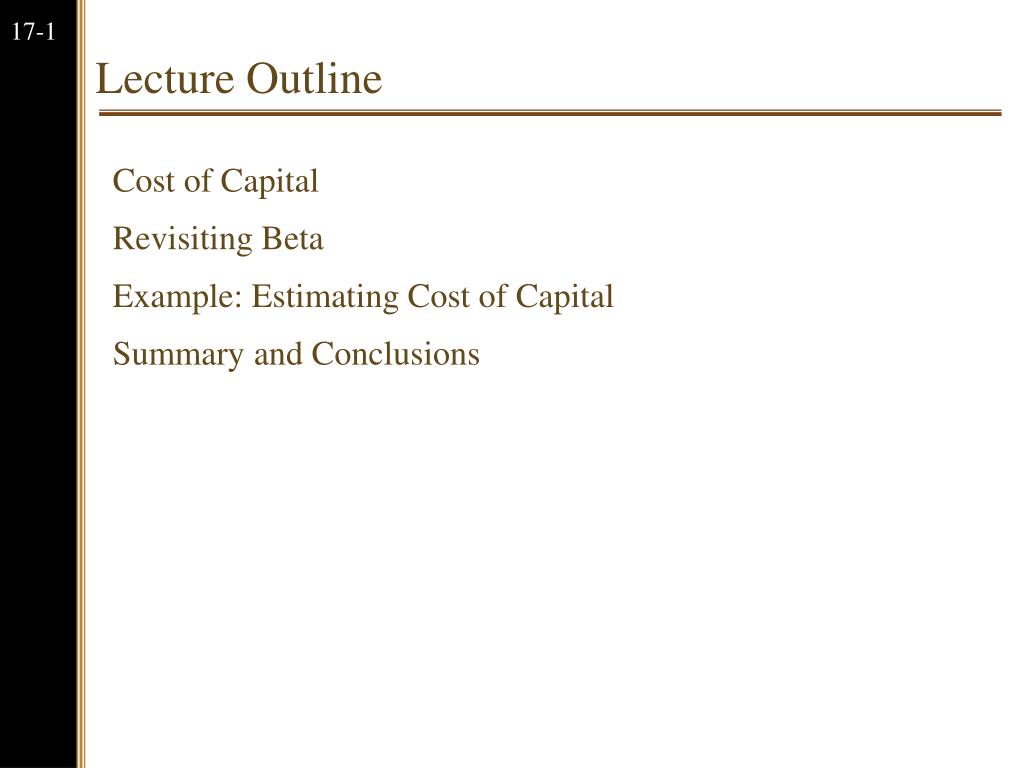 17-1

Lecture Outline

Cost of Capital

Revisiting Beta

Example: Estimating Cost of Capital

Summary and Conclusions